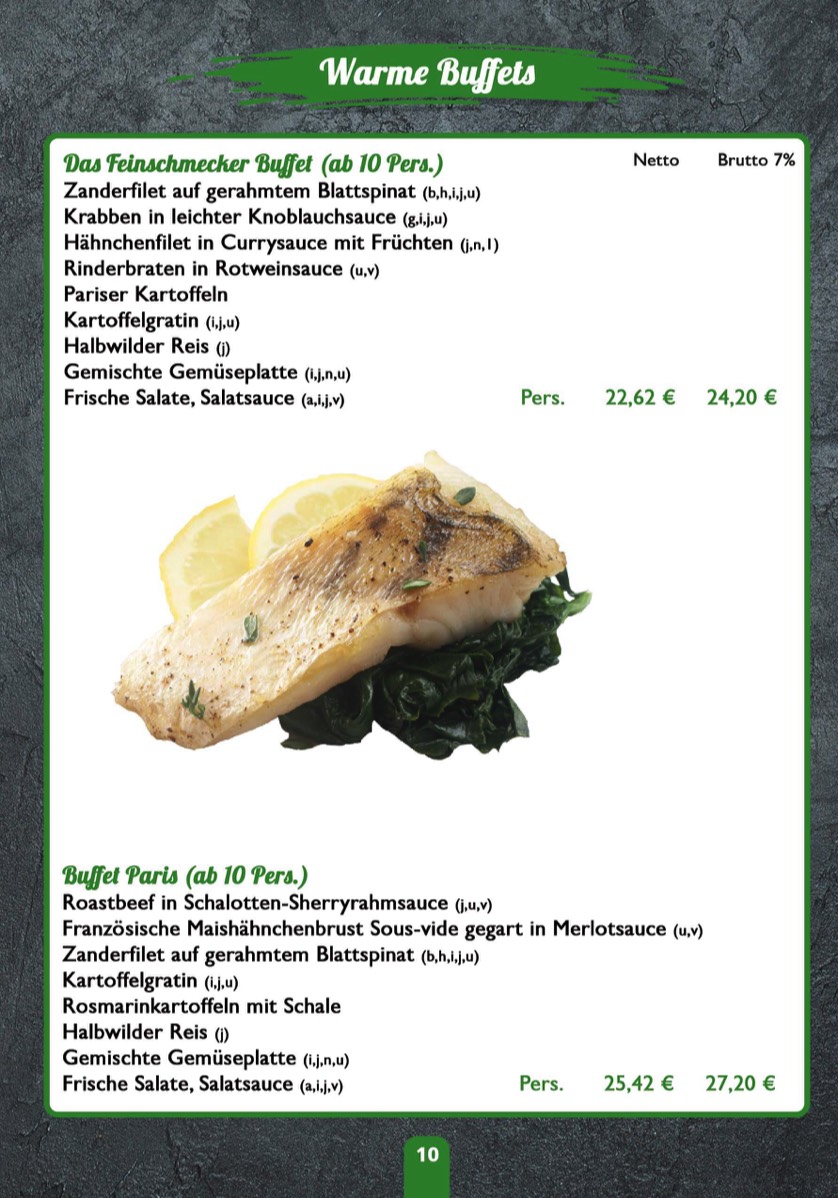 Warme Buffets

Das Feinschmecker Buffet (ab 10 Pers.)
Netto Brutto 7%
Zanderfilet auf gerahmtem Blattspinat (b,h,i,j,u)
Krabben in leichter Knoblauchsauce (g,i,j,u)
Hähnchenfilet in Currysauce mit Früchten (j,n,1)
Rinderbraten in Rotweinsauce (u,v)
Pariser Kartoffeln
Kartoffelgratin (i,j,u)
Halbwilder Reis (j)
Gemischte Gemüseplatte (i,j,n,u)
Frische Salate, Salatsauce (a,i,j,v) Pers. 22,62 € 24,20 €

Buffet Paris (ab 10 Pers.)
Roastbeef in Schalotten-Sherryrahmsauce (j,u,v)
Französische Maishähnchenbrust Sous-vide gegart in Merlotsauce (u,v)
Zanderfilet auf gerahmtem Blattspinat (b,h,i,j,u)
Kartoffelgratin (i,j,u)
Rosmarinkartoffeln mit Schale
Halbwilder Reis (j)
Gemischte Gemüseplatte (i,j,n,u)
Frische Salate, Salatsauce (a,i,j,v) Pers. 25,42 € 27,20 €

10